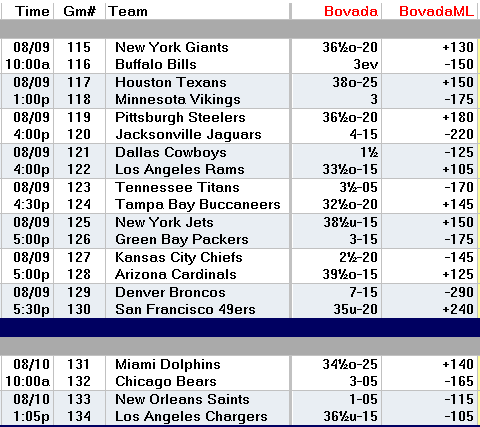 | Time | Gm# | Team | Bovada | BovadaML |
|---|---|---|---|---|
| 08/09 | 115 | New York Giants | 36½o-20 | +130 |
| 10:00a | 116 | Buffalo Bills | 3ev | -150 |
| 08/09 | 117 | Houston Texans | 38o-25 | +150 |
| 1:00p | 118 | Minnesota Vikings | 3 | -175 |
| 08/09 | 119 | Pittsburgh Steelers | 36½o-20 | +180 |
| 4:00p | 120 | Jacksonville Jaguars | 4-15 | -220 |
| 08/09 | 121 | Dallas Cowboys | 1½ | -125 |
| 4:00p | 122 | Los Angeles Rams | 33½o-15 | +105 |
| 08/09 | 123 | Tennessee Titans | 3½-05 | -170 |
| 4:30p | 124 | Tampa Bay Buccaneers | 32½o-20 | +145 |
| 08/09 | 125 | New York Jets | 38½u-15 | +150 |
| 5:00p | 126 | Green Bay Packers | 3-15 | -175 |
| 08/09 | 127 | Kansas City Chiefs | 2½-20 | -145 |
| 5:00p | 128 | Arizona Cardinals | 39½o-15 | +125 |
| 08/09 | 129 | Denver Broncos | 7-15 | -290 |
| 5:30p | 130 | San Francisco 49ers | 35u-20 | +240 |
| 08/10 | 131 | Miami Dolphins | 34½o-25 | +140 |
| 10:00a | 132 | Chicago Bears | 3-05 | -165 |
| 08/10 | 133 | New Orleans Saints | 1-05 | -115 |
| 1:05p | 134 | Los Angeles Chargers | 36½u-15 | -105 |